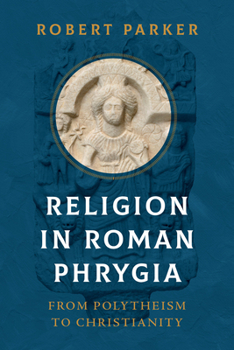 ROBERT PARKER

RELIGION IN ROMAN PHRYGIA

FROM POLYTHEISM TO CHRISTIANITY